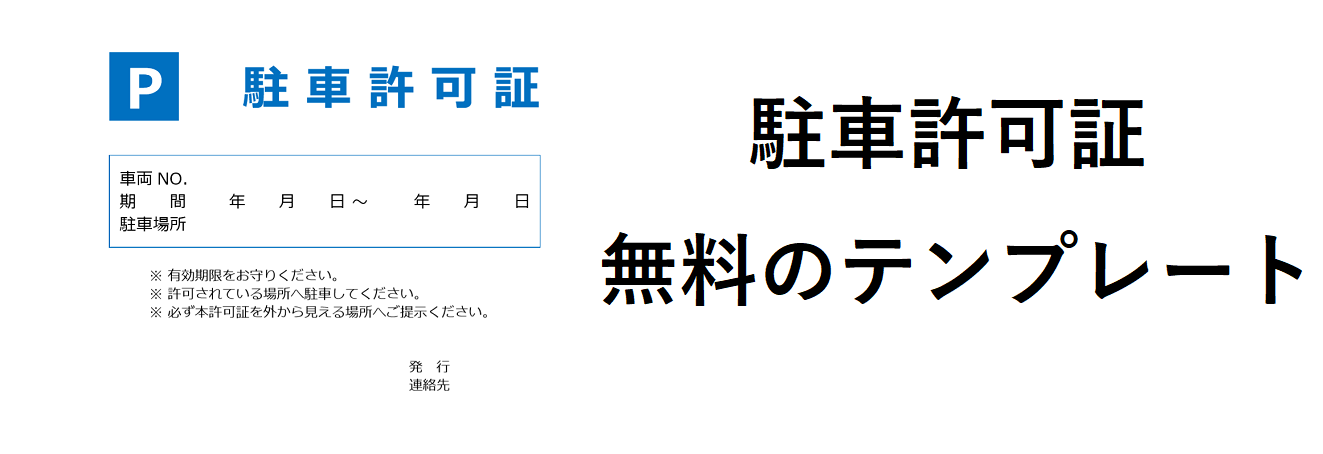 P 駐車許可証

車両 NO.
期　間　　年　月　日～　　年　月　日
駐車場所

※ 有効期限をお守りください。
※ 許可されている場所へ駐車してください。
※ 必ず本許可証を外から見える場所へご提示ください。

発　行
連絡先

駐車許可証

無料のテンプレート